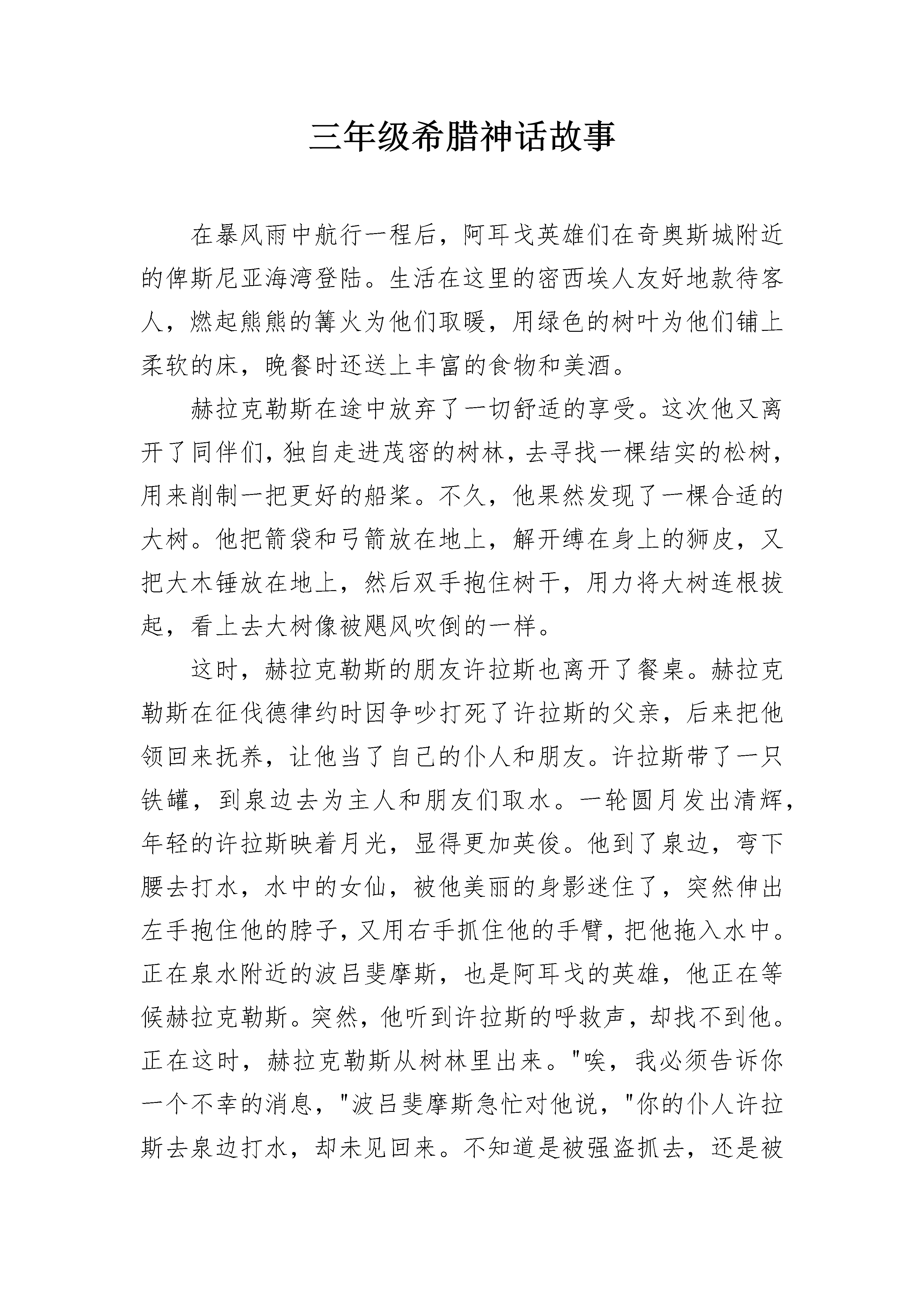 三年级希腊神话故事

在暴风雨中航行一程后，阿耳戈英雄们在奇奥斯城附近的俾斯尼亚海湾登陆。生活在这里的密西埃人友好地款待客人，燃起熊熊的篝火为他们取暖，用绿色的树叶为他们铺上柔软的床，晚餐时还送上丰富的食物和美酒。

赫拉克勒斯在途中放弃了一切舒适的享受。这次他又离开了同伴们，独自走进茂密的树林，去寻找一棵结实的松树，用来削制一把更好的船桨。不久，他果然发现了一棵合适的大树。他把箭袋和弓箭放在地上，解开缚在身上的狮皮，又把大木锤放在地上，然后双手抱住树干，用力将大树连根拔起，看上去大树像被飓风吹倒的一样。

这时，赫拉克勒斯的朋友许拉斯也离开了餐桌。赫拉克勒斯在征伐德律约时因争吵打死了许拉斯的父亲，后来把他领回来抚养，让他当了自己的仆人和朋友。许拉斯带了一只铁罐，到泉边去为主人和朋友们取水。一轮圆月发出清辉，年轻的许拉斯映着月光，显得更加英俊。他到了泉边，弯下腰去打水，水中的女仙，被他美丽的身影迷住了，突然伸出左手抱住他的脖子，又用右手抓住他的手臂，把他拖入水中。正在泉水附近的波吕斐摩斯，也是阿耳戈的英雄，他正在等候赫拉克勒斯。突然，他听到许拉斯的呼救声，却找不到他。正在这时，赫拉克勒斯从树林里出来。"唉，我必须告诉你一个不幸的消息，"波吕斐摩斯急忙对他说，"你的仆人许拉斯去泉边打水，却未见回来。不知道是被强盗抓去，还是被